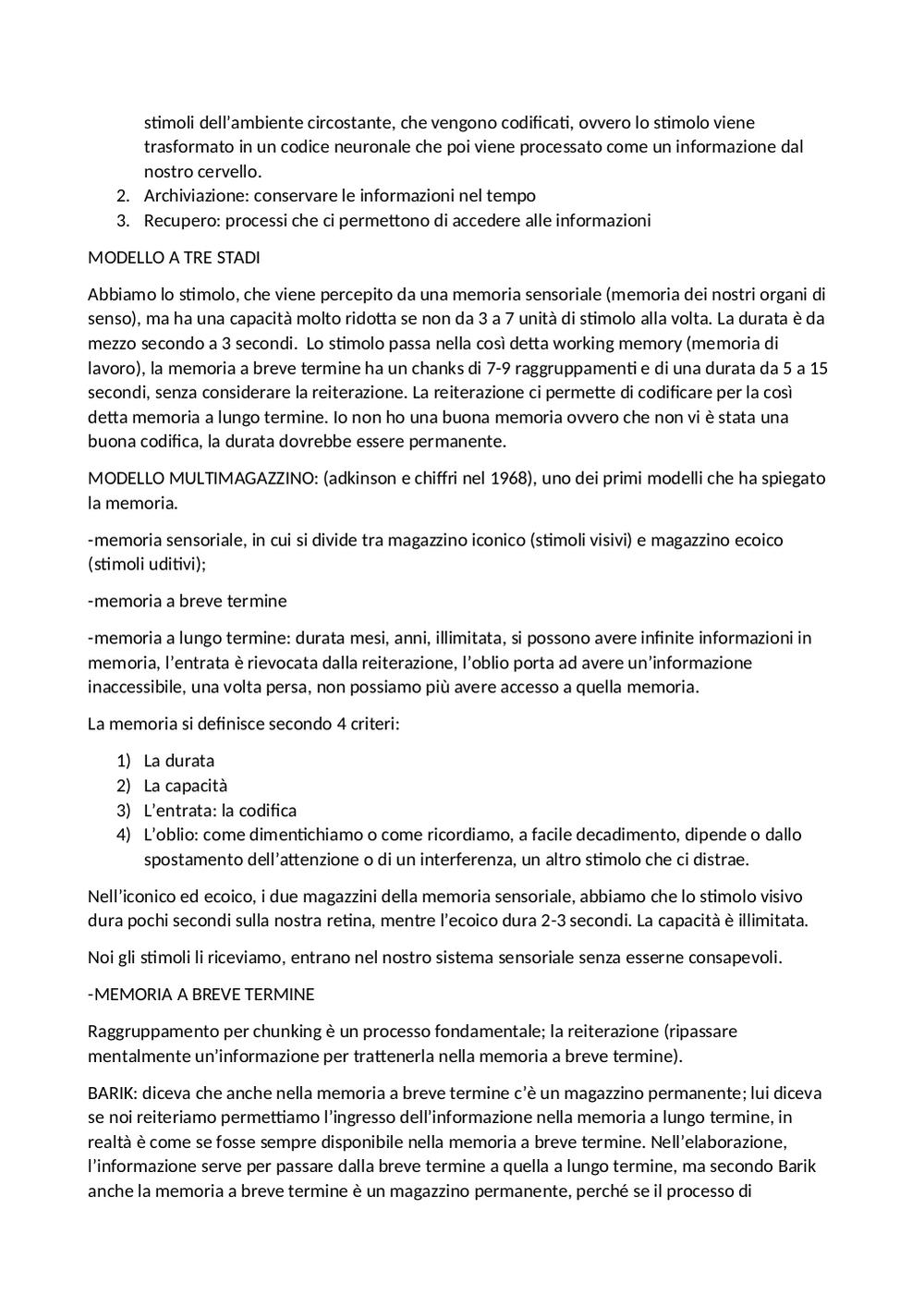 stimoli dell'ambiente circostante, che vengono codificati, ovvero lo stimolo viene trasformato in un codice neuronale che poi viene processato come un informazione dal nostro cervello.
2. Archiviazione: conservare le informazioni nel tempo
3. Recupero: processi che ci permettono di accedere alle informazioni

MODELLO A TRE STADI

Abbiamo lo stimolo, che viene percepito da una memoria sensoriale (memoria dei nostri organi di senso), ma ha una capacità molto ridotta se non da 3 a 7 unità di stimolo alla volta. La durata è da mezzo secondo a 3 secondi. Lo stimolo passa nella così detta working memory (memoria di lavoro), la memoria a breve termine ha un chanks di 7-9 raggruppamenti e di una durata da 5 a 15 secondi, senza considerare la reiterazione. La reiterazione ci permette di codificare per la così detta memoria a lungo termine. Io non ho una buona memoria ovvero che non vi è stata una buona codifica, la durata dovrebbe essere permanente.

MODELLO MULTIMAGAZZINO: (adkinson e chiffri nel 1968), uno dei primi modelli che ha spiegato la memoria.

-memoria sensoriale, in cui si divide tra magazzino iconico (stimoli visivi) e magazzino ecoico (stimoli uditivi);

-memoria a breve termine

-memoria a lungo termine: durata mesi, anni, illimitata, si possono avere infinite informazioni in memoria, l'entrata è rievocata dalla reiterazione, l'oblio porta ad avere un'informazione inaccessibile, una volta persa, non possiamo più avere accesso a quella memoria.

La memoria si definisce secondo 4 criteri:

1) La durata
2) La capacità
3) L'entrata: la codifica
4) L'oblio: come dimentichiamo o come ricordiamo, a facile decadimento, dipende o dallo spostamento dell'attenzione o di un interferenza, un altro stimolo che ci distrae.

Nell'iconico ed ecoico, i due magazzini della memoria sensoriale, abbiamo che lo stimolo visivo dura pochi secondi sulla nostra retina, mentre l'ecoico dura 2-3 secondi. La capacità è illimitata.

Noi gli stimoli li riceviamo, entrano nel nostro sistema sensoriale senza esserne consapevoli.

-MEMORIA A BREVE TERMINE

Raggruppamento per chunking è un processo fondamentale; la reiterazione (ripassare mentalmente un'informazione per trattenerla nella memoria a breve termine).

BARIK: diceva che anche nella memoria a breve termine c'è un magazzino permanente; lui diceva se noi reiteriamo permettiamo l'ingresso dell'informazione nella memoria a lungo termine, in realtà è come se fosse sempre disponibile nella memoria a breve termine. Nell'elaborazione, l'informazione serve per passare dalla breve termine a quella a lungo termine, ma secondo Barik anche la memoria a breve termine è un magazzino permanente, perché se il processo di